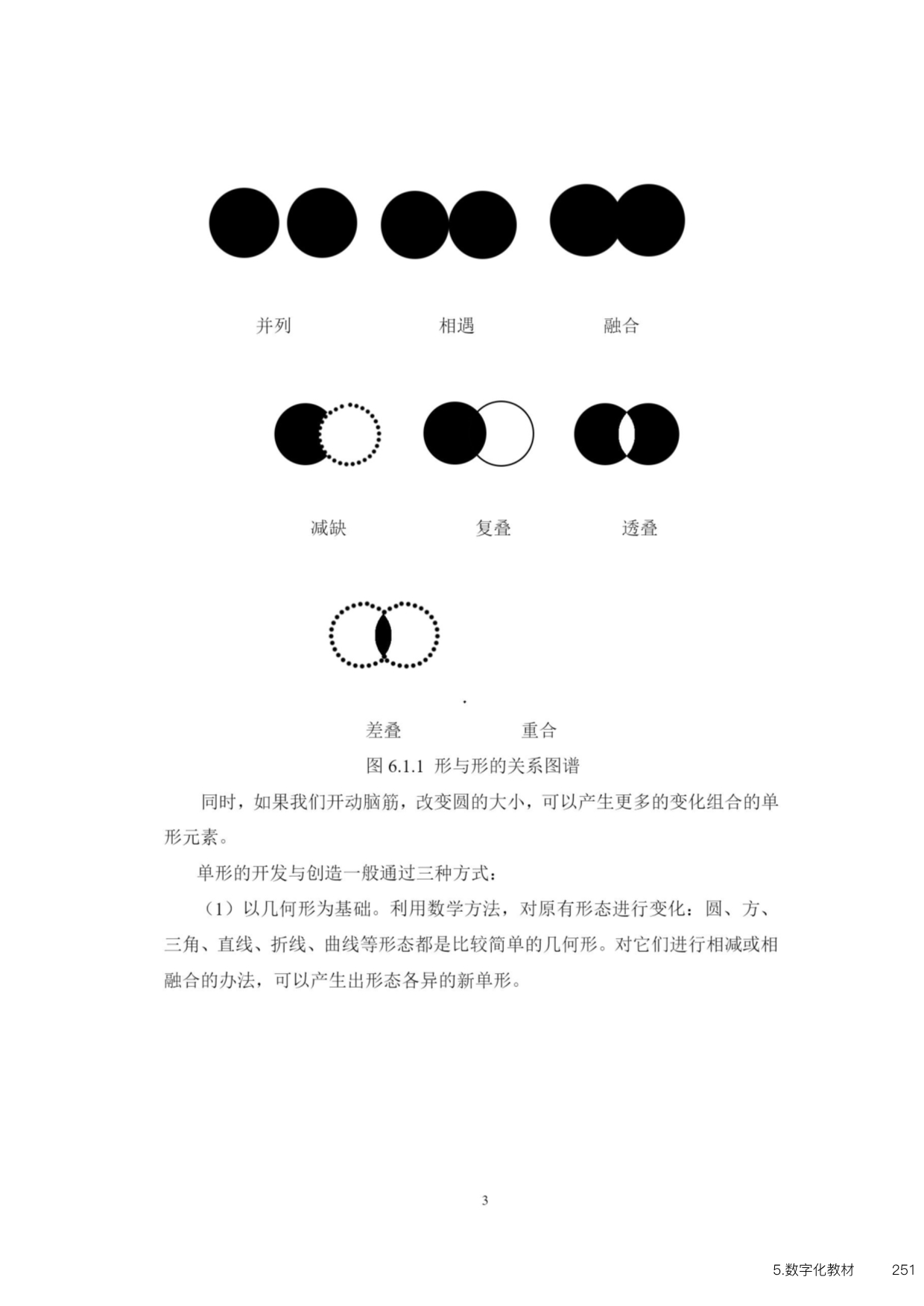 并列 相遇 融合

减缺 复叠 透叠

差叠 重合

图 6.1.1 形与形的关系图谱

同时，如果我们开动脑筋，改变圆的大小，可以产生更多的变化组合的单形元素。

单形的开发与创造一般通过三种方式：

（1）以几何形为基础。利用数学方法，对原有形态进行变化：圆、方、三角、直线、折线、曲线等形态都是比较简单的几何形。对它们进行相减或相融合的办法，可以产生出形态各异的新单形。

3

5.数字化教材 251